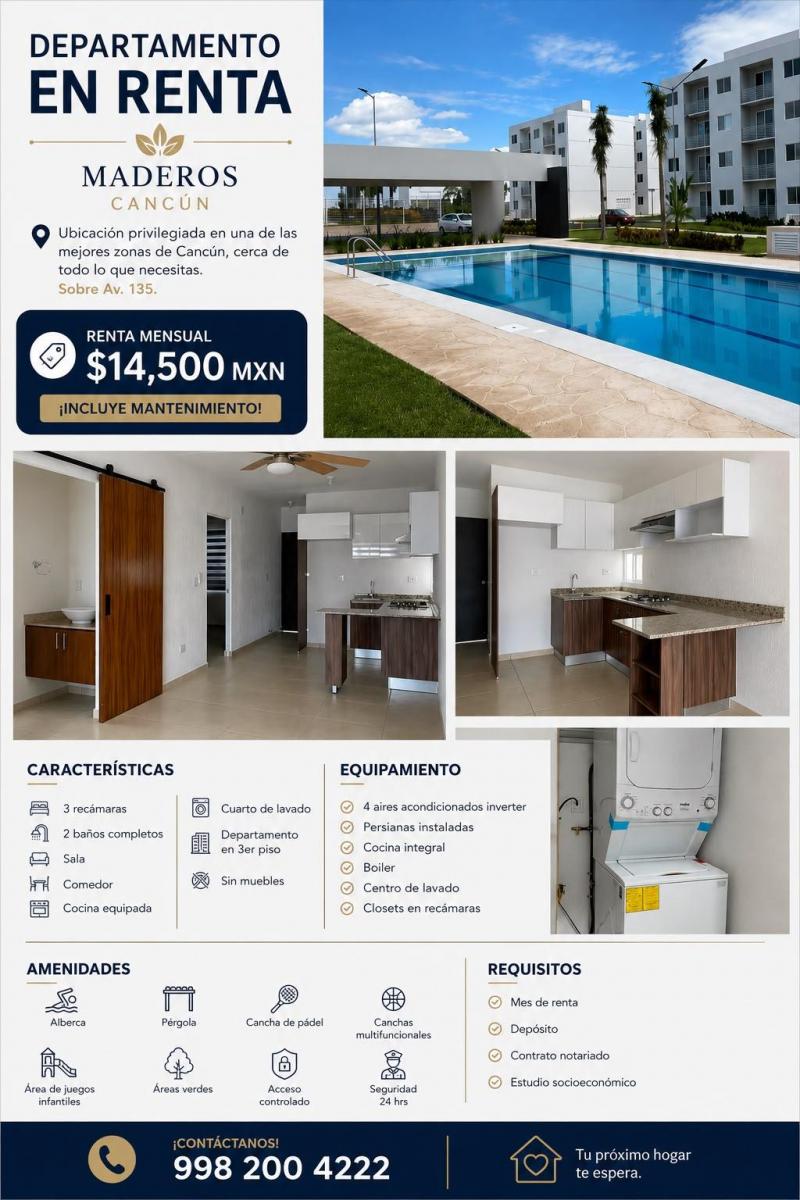 DEPARTAMENTO
EN RENTA

MADEROS
CANCÚN

Ubicación privilegiada en una de las mejores zonas de Cancún, cerca de todo lo que necesitas.
Sobre Av. 135.

RENTA MENSUAL
$14,500 MXN
¡INCLUYE MANTENIMIENTO!

CARACTERÍSTICAS
3 recámaras
2 baños completos
Sala
Comedor
Cocina equipada
Cuarto de lavado
Departamento en 3er piso
Sin muebles

EQUIPAMIENTO
4 aires acondicionados inverter
Persianas instaladas
Cocina integral
Boiler
Centro de lavado
Closets en recámaras

AMENIDADES
Alberca
Pérgola
Cancha de pádel
Canchas multifuncionales
Área de juegos infantiles
Áreas verdes
Acceso controlado
Seguridad 24 hrs

REQUISITOS
Mes de renta
Depósito
Contrato notariado
Estudio socioeconómico

¡CONTÁCTANOS!
998 200 4222

Tu próximo hogar te espera.